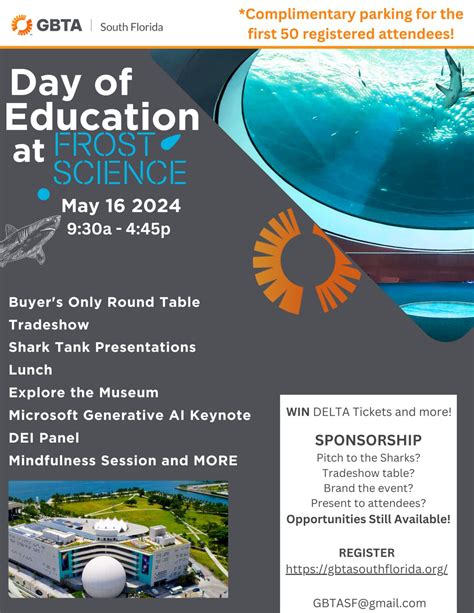 GBTA | South Florida

*Complimentary parking for the first 50 registered attendees!

Day of Education at FROST SCIENCE

May 16 2024
9:30a - 4:45p

Buyer's Only Round Table
Tradeshow
Shark Tank Presentations
Lunch
Explore the Museum
Microsoft Generative AI Keynote
DEI Panel
Mindfulness Session and MORE

WIN DELTA Tickets and more!

SPONSORSHIP
Pitch to the Sharks?
Tradeshow table?
Brand the event?
Present to attendees?
Opportunities Still Available!

REGISTER
https://gbtasouthflorida.org/

GBTASF@gmail.com